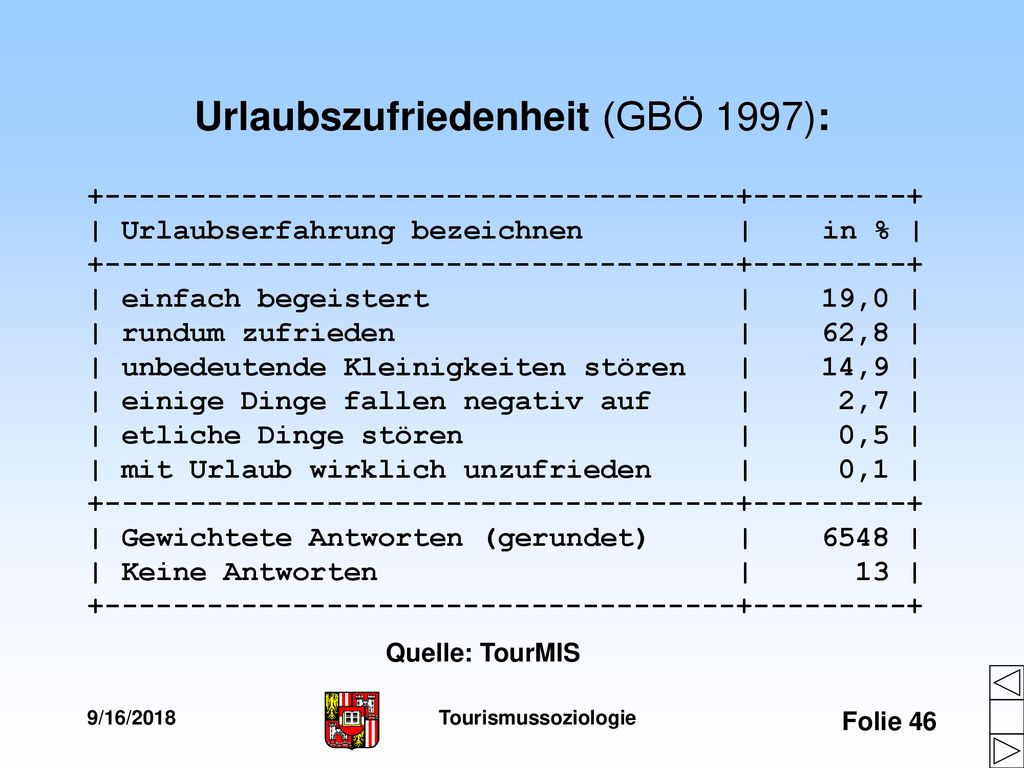 Urlaubszufriedenheit (GBÖ 1997):

| Urlaubserfahrung bezeichnen | in % |
|---|---|
| einfach begeistert | 19,0 |
| rundum zufrieden | 62,8 |
| unbedeutende Kleinigkeiten stören | 14,9 |
| einige Dinge fallen negativ auf | 2,7 |
| etliche Dinge stören | 0,5 |
| mit Urlaub wirklich unzufrieden | 0,1 |
| Gewichtete Antworten (gerundet) | 6548 |
| Keine Antworten | 13 |

Quelle: TourMIS

9/16/2018

Tourismussoziologie

Folie 46